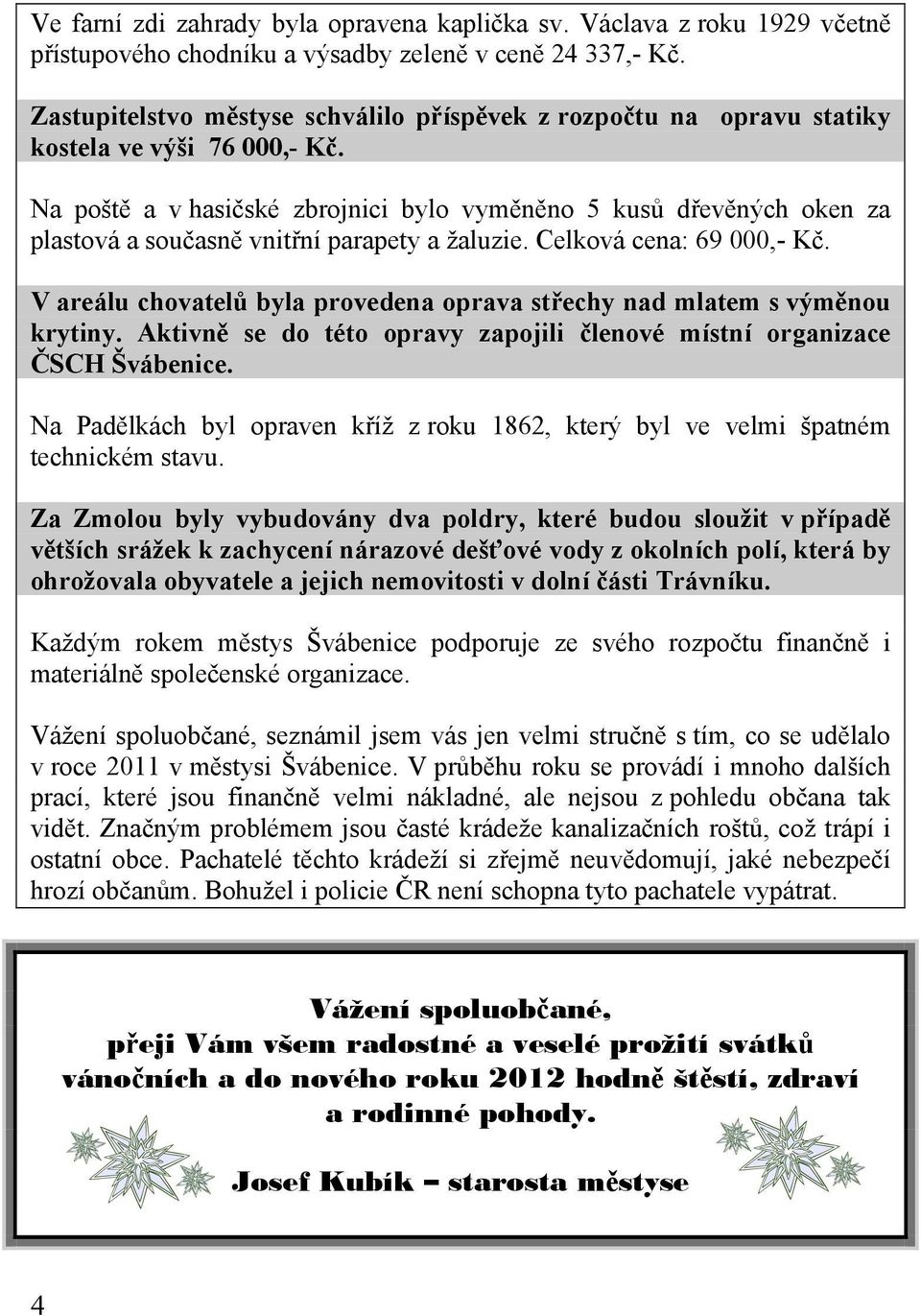 Ve farní zdi zahrady byla opravena kaplička sv. Václava z roku 1929 včetně přístupového chodníku a výsadby zeleně v ceně 24 337,- Kč.

Zastupitelstvo městyse schválilo příspěvek z rozpočtu na opravu statiky kostela ve výši 76 000,- Kč.

Na poště a v hasičské zbrojnici bylo vyměněno 5 kusů dřevěných oken za plastová a současně vnitřní parapety a žaluzie. Celková cena: 69 000,- Kč.

V areálu chovatelů byla provedena oprava střechy nad mlatem s výměnou krytiny. Aktivně se do této opravy zapojili členové místní organizace ČSCH Švábenice.

Na Padělkách byl opraven kříž z roku 1862, který byl ve velmi špatném technickém stavu.

Za Zmolou byly vybudovány dva poldry, které budou sloužit v případě větších srážek k zachycení nárazové dešťové vody z okolních polí, která by ohrožovala obyvatele a jejich nemovitosti v dolní části Trávníku.

Každým rokem městys Švábenice podporuje ze svého rozpočtu finančně i materiálně společenské organizace.

Vážení spoluobčané, seznámil jsem vás jen velmi stručně s tím, co se udělalo v roce 2011 v městysi Švábenice. V průběhu roku se provádí i mnoho dalších prací, které jsou finančně velmi nákladné, ale nejsou z pohledu občana tak vidět. Značným problémem jsou časté krádeže kanalizačních roštů, což trápí i ostatní obce. Pachatelé těchto krádeží si zřejmě neuvědomují, jaké nebezpečí hrozí občanům. Bohužel i policie ČR není schopna tyto pachatele vypátrat.

Vážení spoluobčané,
přeji Vám všem radostné a veselé prožití svátků vánočních a do nového roku 2012 hodně štěstí, zdraví a rodinné pohody.

Josef Kubík – starosta městyse

4